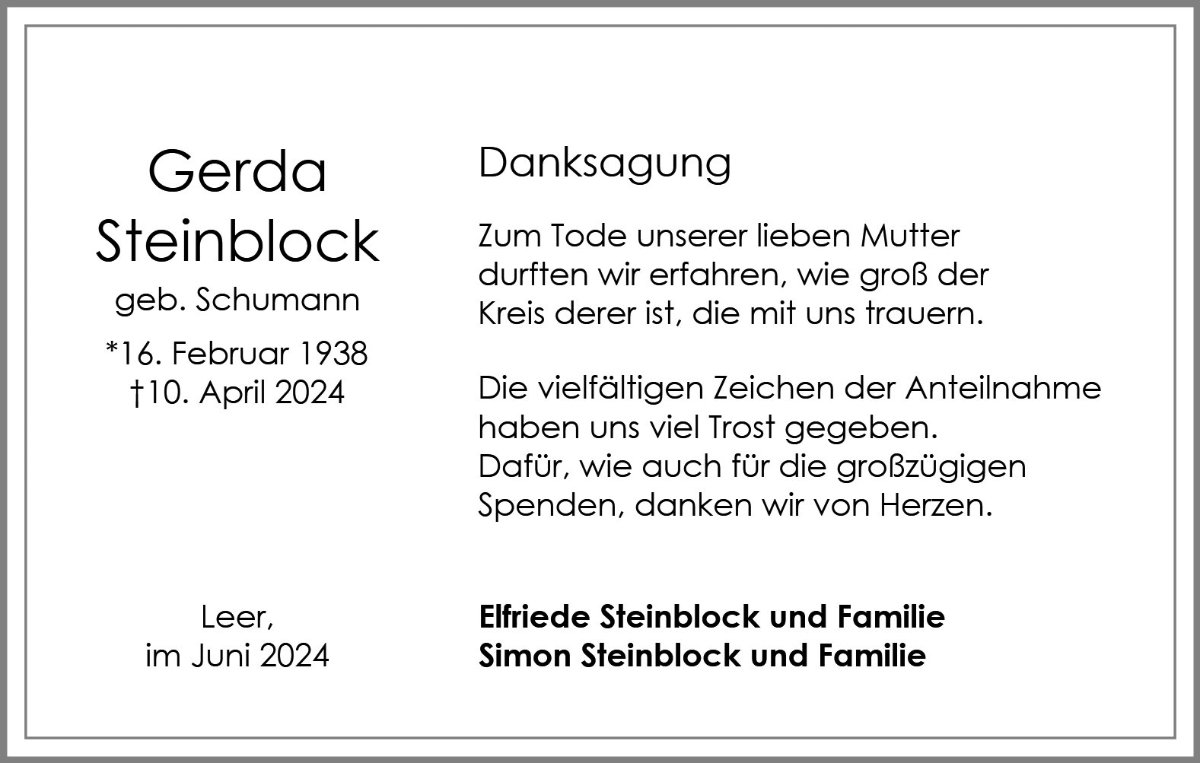 Gerda
Steinblock
geb. Schumann
*16. Februar 1938
†10. April 2024

Leer,
im Juni 2024

Danksagung

Zum Tode unserer lieben Mutter durften wir erfahren, wie groß der Kreis derer ist, die mit uns trauern.

Die vielfältigen Zeichen der Anteilnahme haben uns viel Trost gegeben.
Dafür, wie auch für die großzügigen Spenden, danken wir von Herzen.

Elfriede Steinblock und Familie
Simon Steinblock und Familie